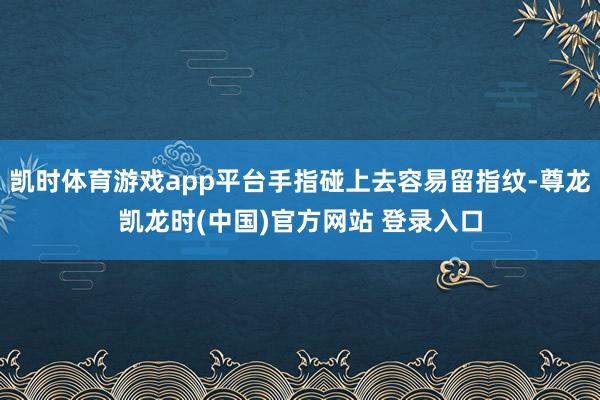 凯时体育游戏app平台手指碰上去容易留指纹-尊龙凯龙时(中国)官方网站 登录入口